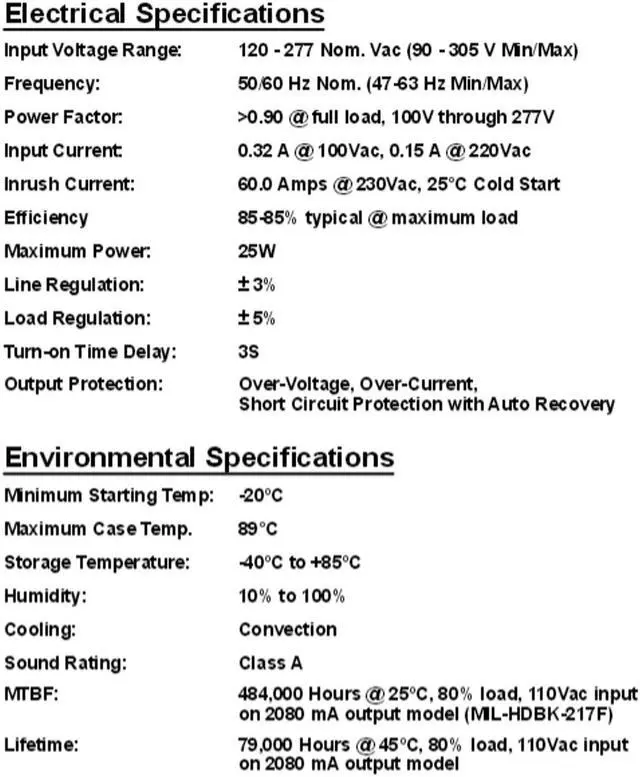 Electrical Specifications

| | |
|---|---|
| Input Voltage Range: | 120 - 277 Nom. Vac (90 - 305 V Min/Max) |
| Frequency: | 50/60 Hz Nom. (47-63 Hz Min/Max) |
| Power Factor: | >0.90 @ full load, 100V through 277V |
| Input Current: | 0.32 A @ 100Vac, 0.15 A @ 220Vac |
| Inrush Current: | 60.0 Amps @ 230Vac, 25°C Cold Start |
| Efficiency | 85-85% typical @ maximum load |
| Maximum Power: | 25W |
| Line Regulation: | ± 3% |
| Load Regulation: | ± 5% |
| Turn-on Time Delay: | 3S |
| Output Protection: | Over-Voltage, Over-Current, Short Circuit Protection with Auto Recovery |

Environmental Specifications

| | |
|---|---|
| Minimum Starting Temp: | -20°C |
| Maximum Case Temp. | 89°C |
| Storage Temperature: | -40°C to +85°C |
| Humidity: | 10% to 100% |
| Cooling: | Convection |
| Sound Rating: | Class A |
| MTBF: | 484,000 Hours @ 25°C, 80% load, 110Vac input on 2080 mA output model (MIL-HDBK-217F) |
| Lifetime: | 79,000 Hours @ 45°C, 80% load, 110Vac input on 2080 mA output model |